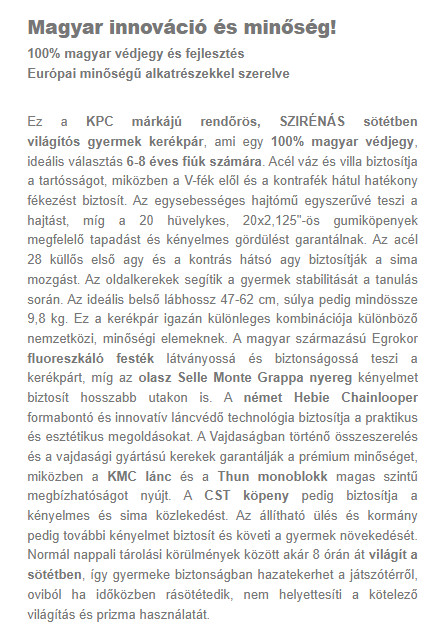 Magyar innováció és minőség!

100% magyar védjegy és fejlesztés
Európai minőségű alkatrészekkel szerelve

Ez a KPC márkájú rendőrös, SZIRÉNÁS sötétben világítós gyermek kerékpár, ami egy 100% magyar védjegy, ideális választás 6-8 éves fiúk számára. Acél váz és villa biztosítja a tartósságot, miközben a V-fék elől és a kontrafék hátul hatékony fékezést biztosít. Az egysebességes hajtómű egyszerűvé teszi a hajtást, míg a 20 hüvelykes, 20x2,125"-ös gumiköpenyek megfelelő tapadást és kényelmes gördülést garantálnak. Az acél 28 küllős első agy és a kontrás hátsó agy biztosítják a sima mozgást. Az oldalkerekek segítik a gyermek stabilitását a tanulás során. Az ideális belső lábhossz 47-62 cm, súlya pedig mindössze 9,8 kg. Ez a kerékpár igazán különleges kombinációja különböző nemzetközi, minőségi elemeknek. A magyar származású Egrokor fluoreszkáló festék látványossá és biztonságossá teszi a kerékpárt, míg az olasz Selle Monte Grappa nyereg kényelmet biztosít hosszabb utakon is. A német Hebie Chainlooper formabontó és innovatív láncvédő technológia biztosítja a praktikus és esztétikus megoldásokat. A Vajdaságban történő összeszerelés és a vajdasági gyártású kerekek garantálják a prémium minőséget, miközben a KMC lánc és a Thun monoblokk magas szintű megbízhatóságot nyújt. A CST köpeny pedig biztosítja a kényelmes és sima közlekedést. Az állítható ülés és kormány pedig további kényelmet biztosít és követi a gyermek növekedését. Normál nappali tárolási körülmények között akár 8 órán át világít a sötétben, így gyermeke biztonságban hazatekerhet a játszótérről, oviból ha időközben rásötétedik, nem helyettesíti a kötelező világítás és prizma használatát.